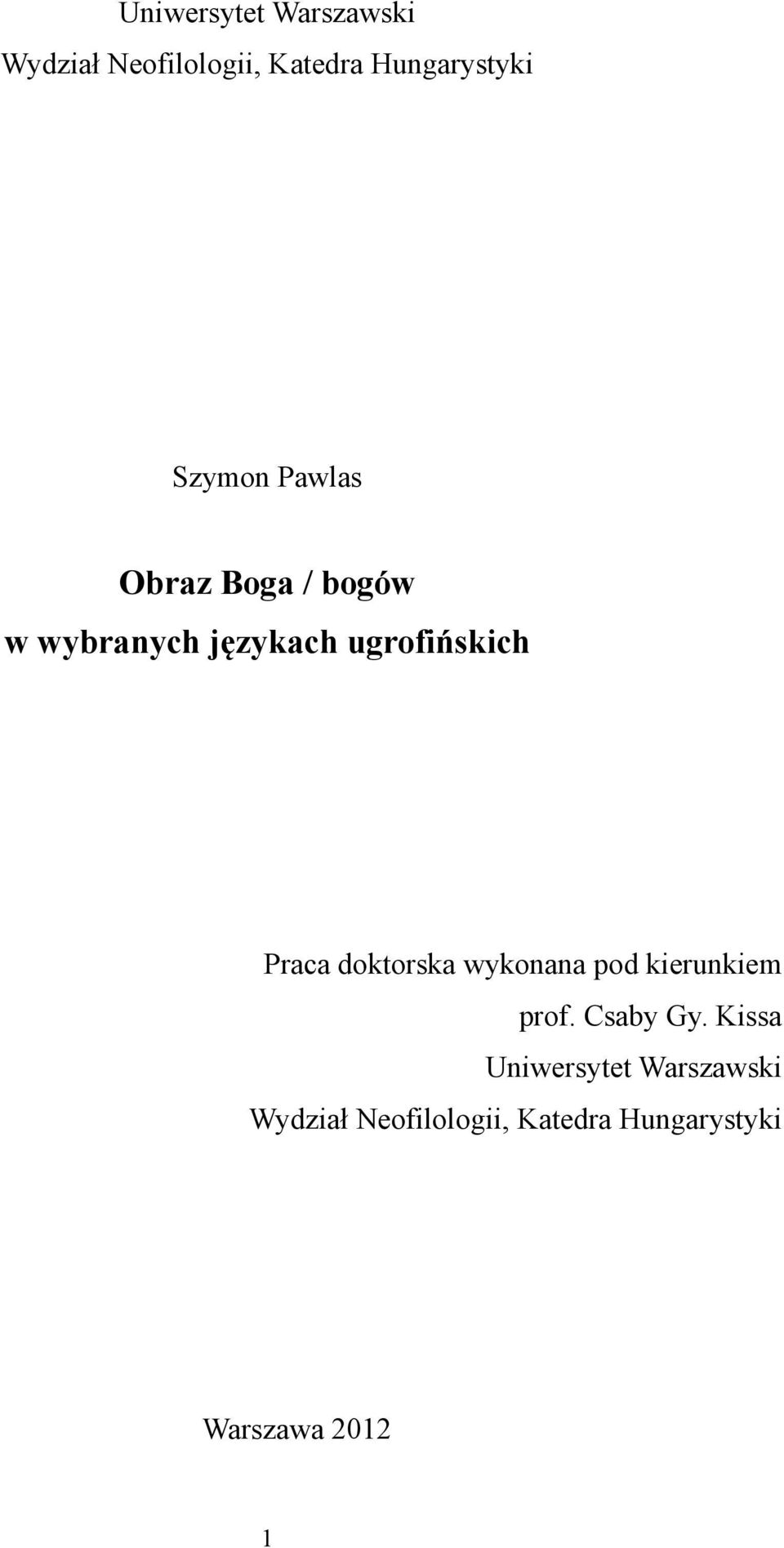 Uniwersytet Warszawski
Wydział Neofilologii, Katedra Hungarystyki

Szymon Pawlas

Obraz Boga / bogów
w wybranych językach ugrofińskich

Praca doktorska wykonana pod kierunkiem
prof. Csaby Gy. Kissa
Uniwersytet Warszawski
Wydział Neofilologii, Katedra Hungarystyki

Warszawa 2012

1